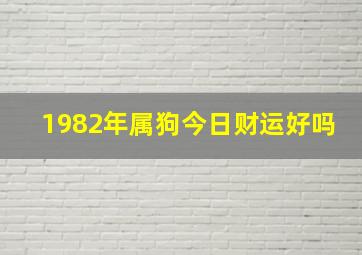 1982年属狗今日财运好吗